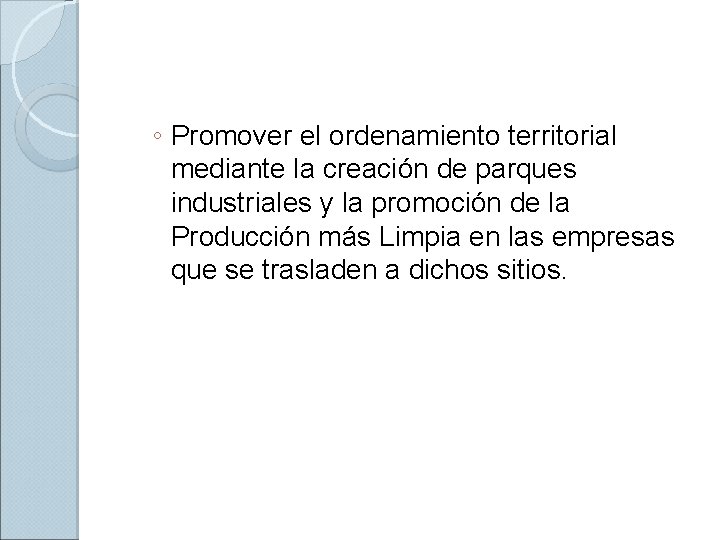 • Promover el ordenamiento territorial mediante la creación de parques industriales y la promoción de la Producción más Limpia en las empresas que se trasladen a dichos sitios.